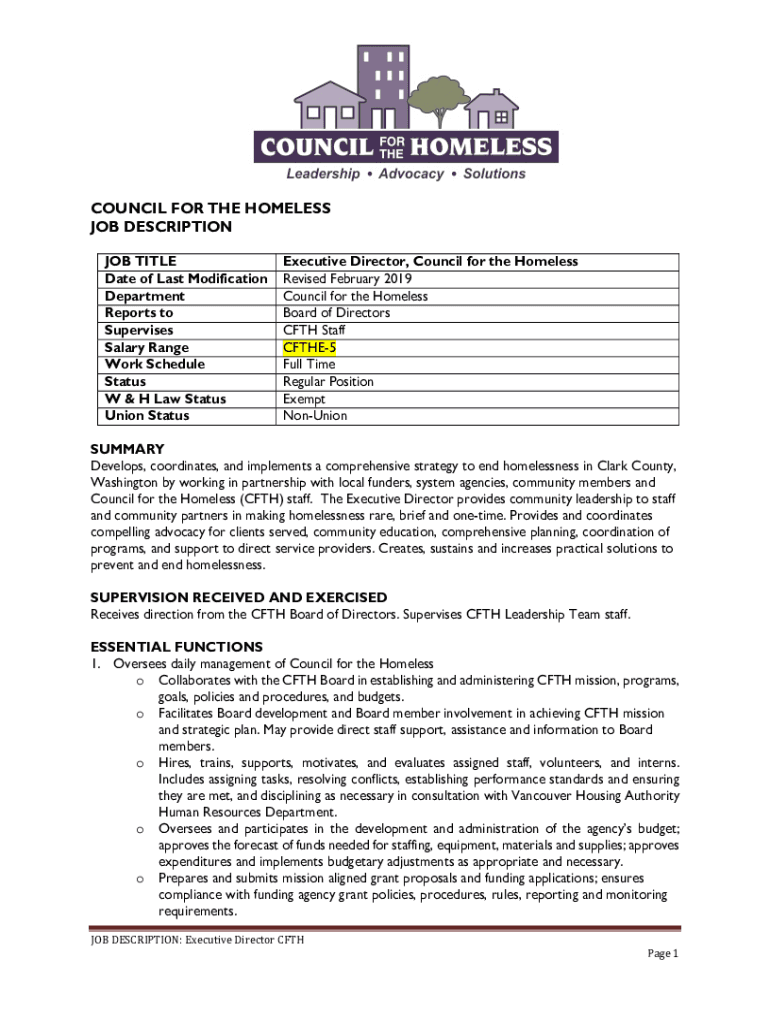 COUNCIL FOR THE HOMELESS

Leadership • Advocacy • Solutions

COUNCIL FOR THE HOMELESS
JOB DESCRIPTION

| JOB TITLE | Executive Director, Council for the Homeless |
|---|---|
| Date of Last Modification | Revised February 2019 |
| Department | Council for the Homeless |
| Reports to | Board of Directors |
| Supervises | CFTH Staff |
| Salary Range | CFTHE-5 |
| Work Schedule | Full Time |
| Status | Regular Position |
| W & H Law Status | Exempt |
| Union Status | Non-Union |

SUMMARY
Develops, coordinates, and implements a comprehensive strategy to end homelessness in Clark County, Washington by working in partnership with local funders, system agencies, community members and Council for the Homeless (CFTH) staff. The Executive Director provides community leadership to staff and community partners in making homelessness rare, brief and one-time. Provides and coordinates compelling advocacy for clients served, community education, comprehensive planning, coordination of programs, and support to direct service providers. Creates, sustains and increases practical solutions to prevent and end homelessness.

SUPERVISION RECEIVED AND EXERCISED
Receives direction from the CFTH Board of Directors. Supervises CFTH Leadership Team staff.

ESSENTIAL FUNCTIONS
1. Oversees daily management of Council for the Homeless
o Collaborates with the CFTH Board in establishing and administering CFTH mission, programs, goals, policies and procedures, and budgets.
o Facilitates Board development and Board member involvement in achieving CFTH mission and strategic plan. May provide direct staff support, assistance and information to Board members.
o Hires, trains, supports, motivates, and evaluates assigned staff, volunteers, and interns. Includes assigning tasks, resolving conflicts, establishing performance standards and ensuring they are met, and disciplining as necessary in consultation with Vancouver Housing Authority Human Resources Department.
o Oversees and participates in the development and administration of the agency's budget; approves the forecast of funds needed for staffing, equipment, materials and supplies; approves expenditures and implements budgetary adjustments as appropriate and necessary.
o Prepares and submits mission aligned grant proposals and funding applications; ensures compliance with funding agency grant policies, procedures, rules, reporting and monitoring requirements.

JOB DESCRIPTION: Executive Director CFTH
Page 1